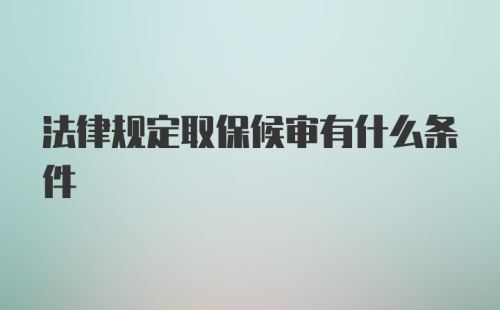 法律规定取保候审有什么条件